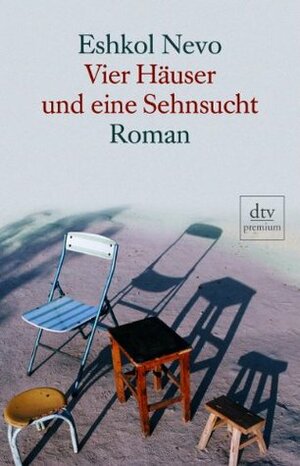 Eshkol Nevo
Vier Häuser
und eine Sehnsucht
Roman

dtv
premium